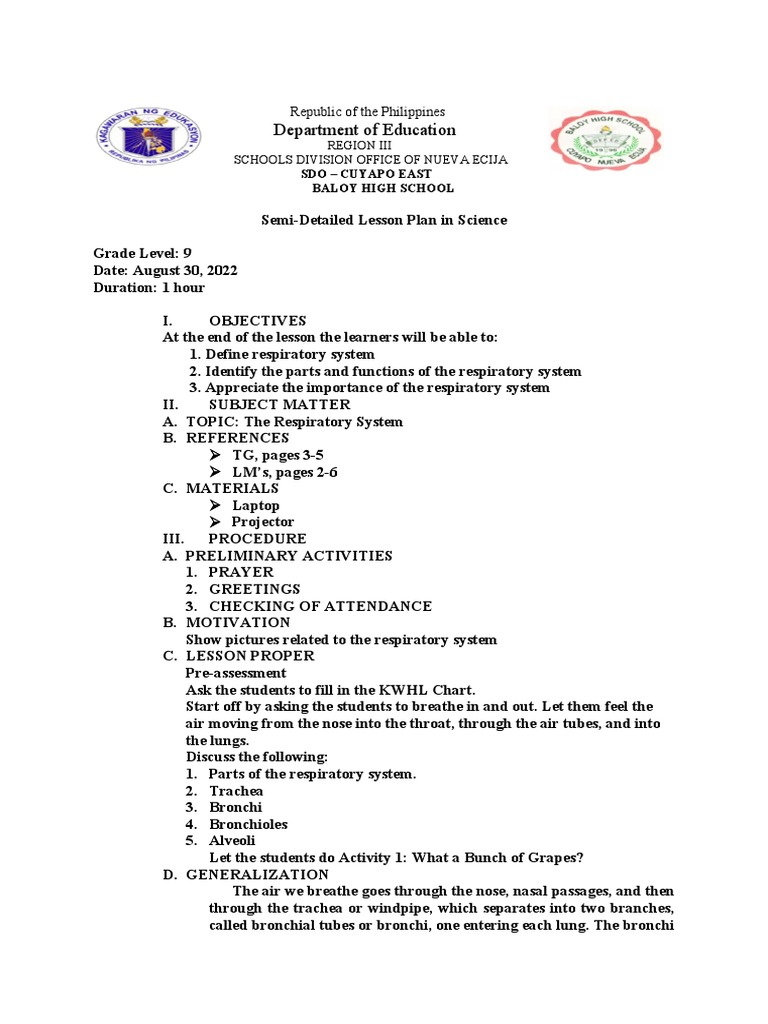 KAGAWARAN NG EDUKASYON
REPUBLIKA NG PILIPINAS

Republic of the Philippines
Department of Education
REGION III
SCHOOLS DIVISION OFFICE OF NUEVA ECIJA
SDO – CUYAPO EAST
BALOY HIGH SCHOOL

BALOY HIGH SCHOOL
CUYAPO NUEVA ECIJA

Semi-Detailed Lesson Plan in Science

Grade Level: 9
Date: August 30, 2022
Duration: 1 hour

I. OBJECTIVES
At the end of the lesson the learners will be able to:
1. Define respiratory system
2. Identify the parts and functions of the respiratory system
3. Appreciate the importance of the respiratory system
II. SUBJECT MATTER
A. TOPIC: The Respiratory System
B. REFERENCES
➢ TG, pages 3-5
➢ LM's, pages 2-6
C. MATERIALS
➢ Laptop
➢ Projector
III. PROCEDURE
A. PRELIMINARY ACTIVITIES
1. PRAYER
2. GREETINGS
3. CHECKING OF ATTENDANCE
B. MOTIVATION
Show pictures related to the respiratory system
C. LESSON PROPER
Pre-assessment
Ask the students to fill in the KWHL Chart.
Start off by asking the students to breathe in and out. Let them feel the air moving from the nose into the throat, through the air tubes, and into the lungs.
Discuss the following:
1. Parts of the respiratory system.
2. Trachea
3. Bronchi
4. Bronchioles
5. Alveoli
Let the students do Activity 1: What a Bunch of Grapes?
D. GENERALIZATION
The air we breathe goes through the nose, nasal passages, and then through the trachea or windpipe, which separates into two branches, called bronchial tubes or bronchi, one entering each lung. The bronchi